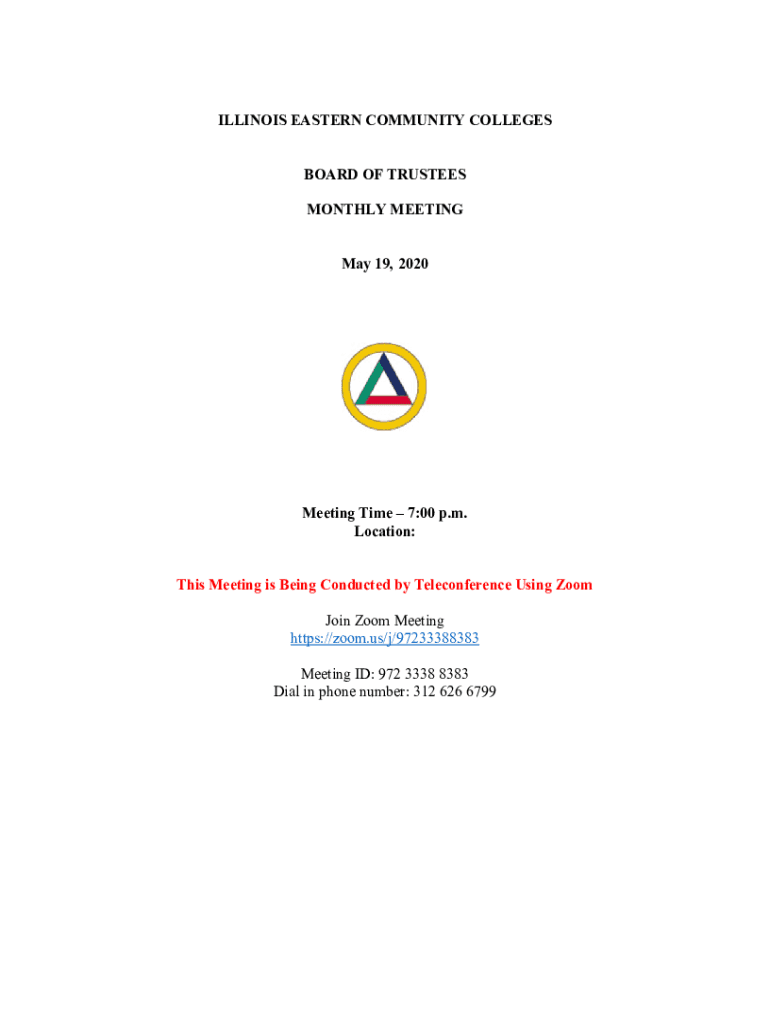 ILLINOIS EASTERN COMMUNITY COLLEGES

BOARD OF TRUSTEES

MONTHLY MEETING

May 19, 2020

Meeting Time – 7:00 p.m.
Location:

This Meeting is Being Conducted by Teleconference Using Zoom

Join Zoom Meeting
https://zoom.us/j/97233388383

Meeting ID: 972 3338 8383
Dial in phone number: 312 626 6799